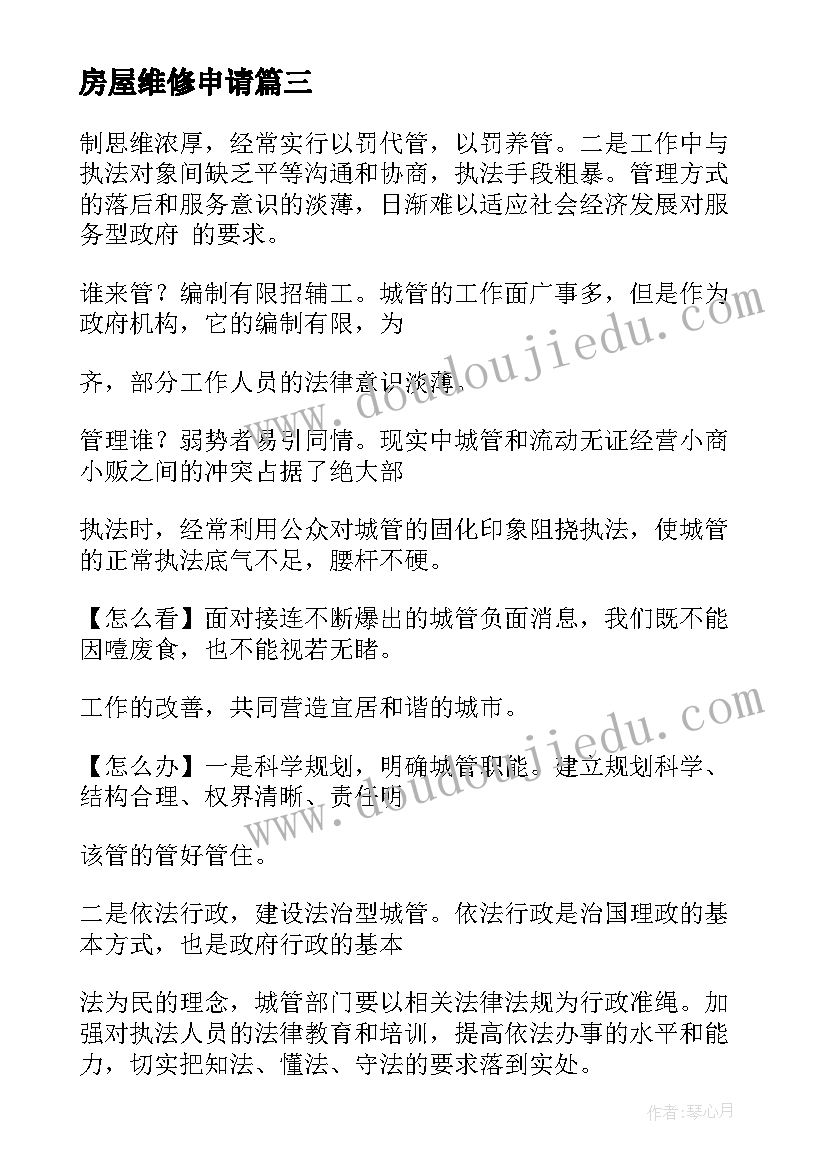 房屋维修申请篇三

制思维浓厚，经常实行以罚代管，以罚养管。二是工作中与执法对象间缺乏平等沟通和协商，执法手段粗暴。管理方式的落后和服务意识的淡薄，日渐难以适应社会经济发展对服务型政府 的要求。

谁来管？编制有限招辅工。城管的工作面广事多，但是作为政府机构，它的编制有限，为

齐，部分工作人员的法律意识淡薄。

管理谁？弱势者易引同情。现实中城管和流动无证经营小商小贩之间的冲突占据了绝大部

执法时，经常利用公众对城管的固化印象阻挠执法，使城管的正常执法底气不足，腰杆不硬。

【怎么看】面对接连不断爆出的城管负面消息，我们既不能因噎废食，也不能视若无睹。

工作的改善，共同营造宜居和谐的城市。

【怎么办】一是科学规划，明确城管职能。建立规划科学、结构合理、权界清晰、责任明

该管的管好管住。

二是依法行政，建设法治型城管。依法行政是治国理政的基本方式，也是政府行政的基本

法为民的理念，城管部门要以相关法律法规为行政准绳。加强对执法人员的法律教育和培训，提高依法办事的水平和能力，切实把知法、懂法、守法的要求落到实处。

www.doudoujiedu.com

www.doudoujiedu.com

作者：琴心月